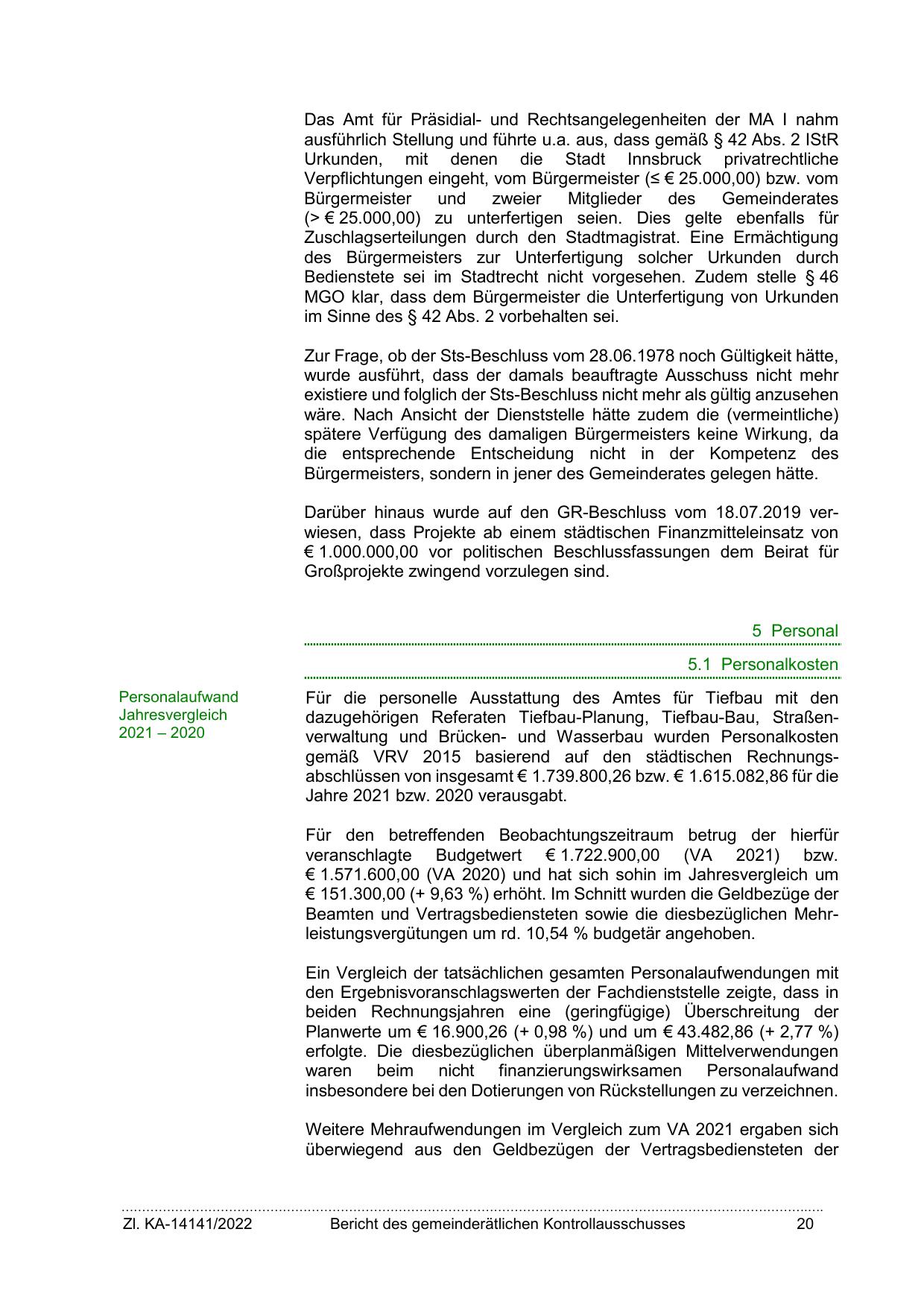 Das Amt für Präsidial- und Rechtsangelegenheiten der MA I nahm ausführlich Stellung und führte u.a. aus, dass gemäß § 42 Abs. 2 IStR Urkunden, mit denen die Stadt Innsbruck privatrechtliche Verpflichtungen eingeht, vom Bürgermeister (≤ € 25.000,00) bzw. vom Bürgermeister und zweier Mitglieder des Gemeinderates (> € 25.000,00) zu unterfertigen seien. Dies gelte ebenfalls für Zuschlagserteilungen durch den Stadtmagistrat. Eine Ermächtigung des Bürgermeisters zur Unterfertigung solcher Urkunden durch Bedienstete sei im Stadtrecht nicht vorgesehen. Zudem stelle § 46 MGO klar, dass dem Bürgermeister die Unterfertigung von Urkunden im Sinne des § 42 Abs. 2 vorbehalten sei.

Zur Frage, ob der Sts-Beschluss vom 28.06.1978 noch Gültigkeit hätte, wurde ausführt, dass der damals beauftragte Ausschuss nicht mehr existiere und folglich der Sts-Beschluss nicht mehr als gültig anzusehen wäre. Nach Ansicht der Dienststelle hätte zudem die (vermeintliche) spätere Verfügung des damaligen Bürgermeisters keine Wirkung, da die entsprechende Entscheidung nicht in der Kompetenz des Bürgermeisters, sondern in jener des Gemeinderates gelegen hätte.

Darüber hinaus wurde auf den GR-Beschluss vom 18.07.2019 verwiesen, dass Projekte ab einem städtischen Finanzmitteleinsatz von € 1.000.000,00 vor politischen Beschlussfassungen dem Beirat für Großprojekte zwingend vorzulegen sind.

5 Personal

5.1 Personalkosten

Personalaufwand Jahresvergleich 2021 – 2020

Für die personelle Ausstattung des Amtes für Tiefbau mit den dazugehörigen Referaten Tiefbau-Planung, Tiefbau-Bau, Straßenverwaltung und Brücken- und Wasserbau wurden Personalkosten gemäß VRV 2015 basierend auf den städtischen Rechnungsabschlüssen von insgesamt € 1.739.800,26 bzw. € 1.615.082,86 für die Jahre 2021 bzw. 2020 verausgabt.

Für den betreffenden Beobachtungszeitraum betrug der hierfür veranschlagte Budgetwert € 1.722.900,00 (VA 2021) bzw. € 1.571.600,00 (VA 2020) und hat sich sohin im Jahresvergleich um € 151.300,00 (+ 9,63 %) erhöht. Im Schnitt wurden die Geldbezüge der Beamten und Vertragsbediensteten sowie die diesbezüglichen Mehrleistungsvergütungen um rd. 10,54 % budgetär angehoben.

Ein Vergleich der tatsächlichen gesamten Personalaufwendungen mit den Ergebnisvoranschlagswerten der Fachdienststelle zeigte, dass in beiden Rechnungsjahren eine (geringfügige) Überschreitung der Planwerte um € 16.900,26 (+ 0,98 %) und um € 43.482,86 (+ 2,77 %) erfolgte. Die diesbezüglichen überplanmäßigen Mittelverwendungen waren beim nicht finanzierungswirksamen Personalaufwand insbesondere bei den Dotierungen von Rückstellungen zu verzeichnen.

Weitere Mehraufwendungen im Vergleich zum VA 2021 ergaben sich überwiegend aus den Geldbezügen der Vertragsbediensteten der

Zl. KA-14141/2022 Bericht des gemeinderätlichen Kontrollausschusses 20